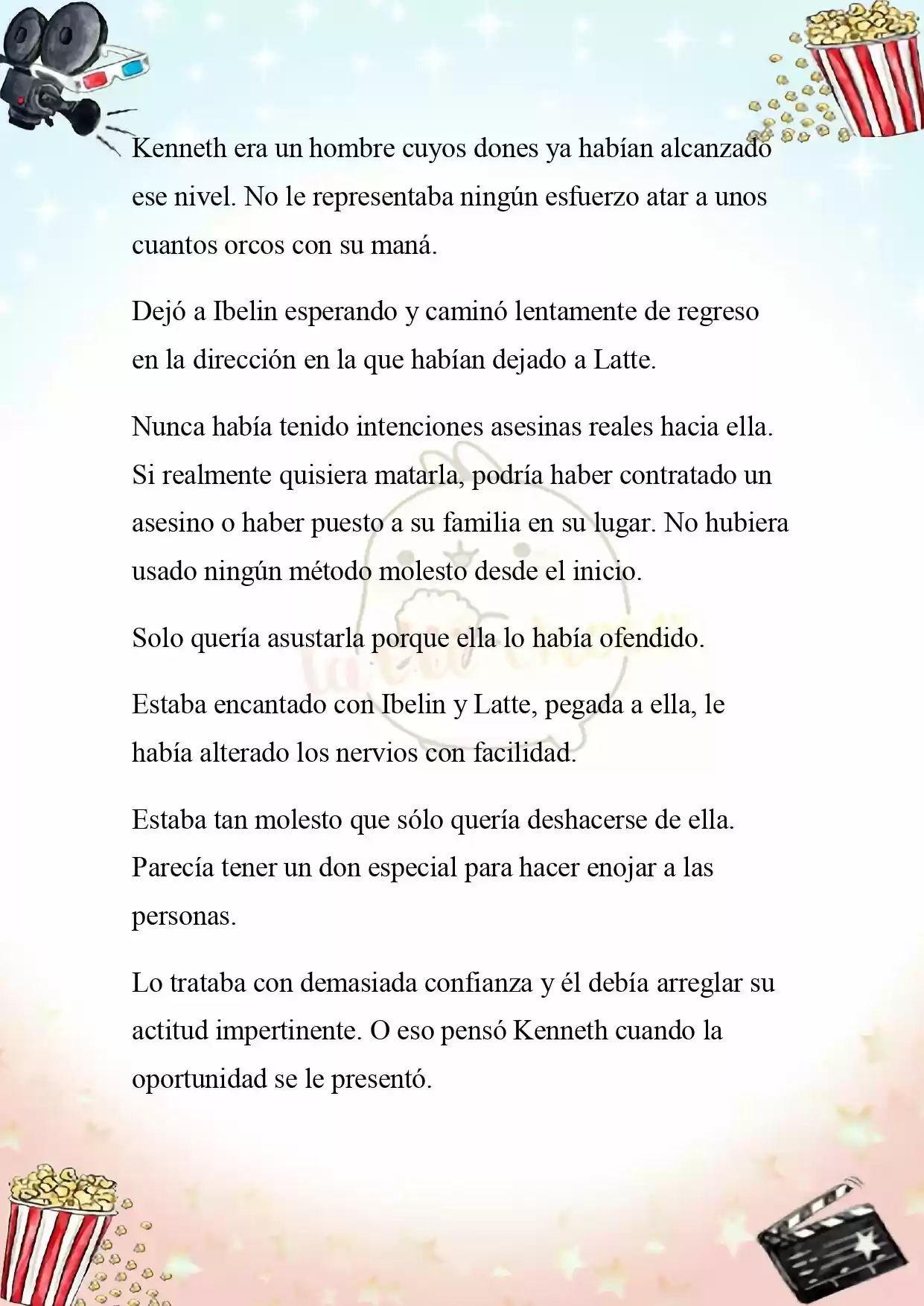 Kenneth era un hombre cuyos dones ya habían alcanzado ese nivel. No le representaba ningún esfuerzo atar a unos cuantos orcos con su maná.

Dejó a Ibelin esperando y caminó lentamente de regreso en la dirección en la que habían dejado a Latte.

Nunca había tenido intenciones asesinas reales hacia ella. Si realmente quisiera matarla, podría haber contratado un asesino o haber puesto a su familia en su lugar. No hubiera usado ningún método molesto desde el inicio.

Solo quería asustarla porque ella lo había ofendido.

Estaba encantado con Ibelin y Latte, pegada a ella, le había alterado los nervios con facilidad.

Estaba tan molesto que sólo quería deshacerse de ella. Parecía tener un don especial para hacer enojar a las personas.

Lo trataba con demasiada confianza y él debía arreglar su actitud impertinente. O eso pensó Kenneth cuando la oportunidad se le presentó.